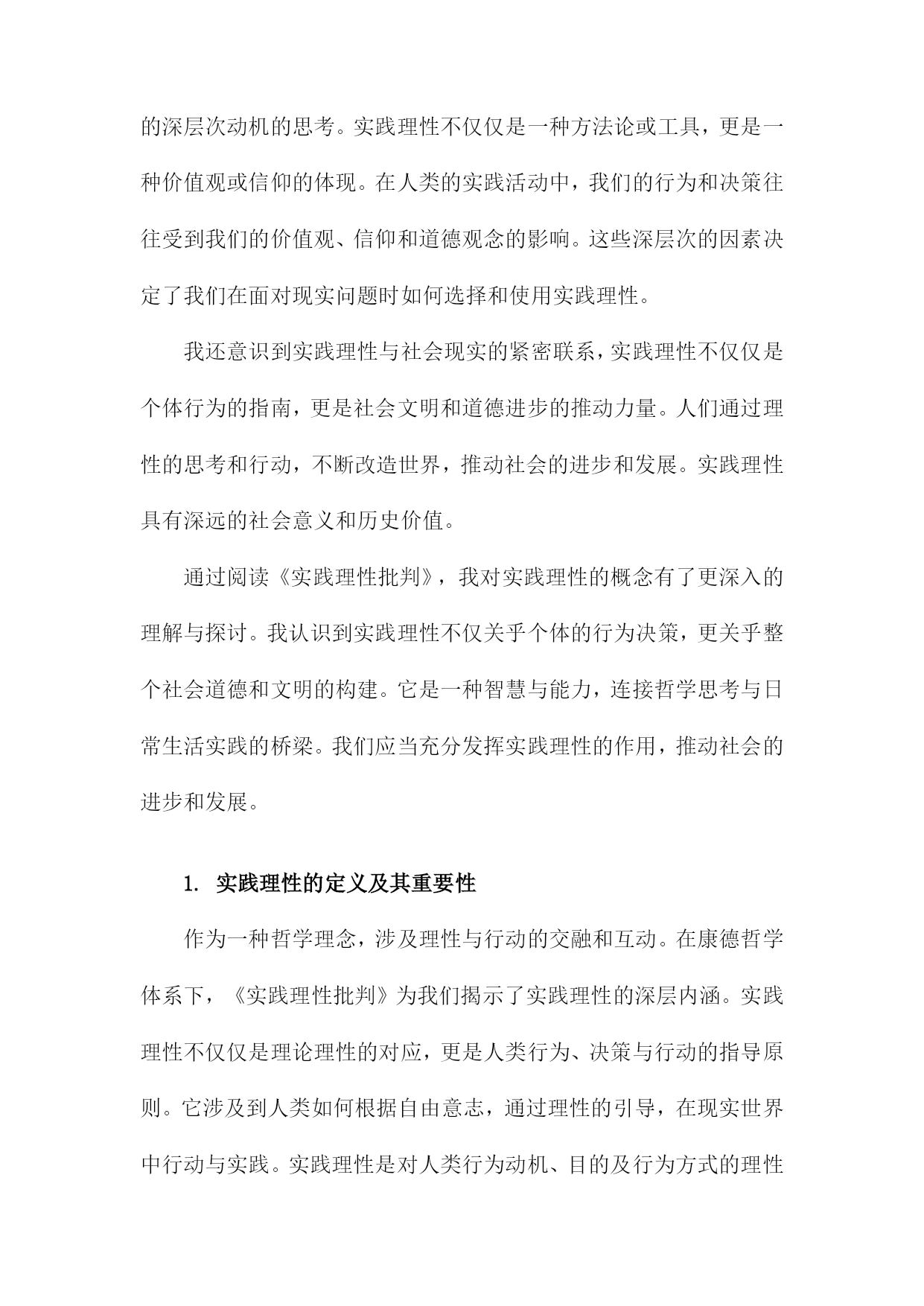 的深层次动机的思考。实践理性不仅仅是一种方法论或工具，更是一种价值观或信仰的体现。在人类的实践活动中，我们的行为和决策往往受到我们的价值观、信仰和道德观念的影响。这些深层次的因素决定了我们在面对现实问题时如何选择和使用实践理性。

我还意识到实践理性与社会现实的紧密联系，实践理性不仅仅是个体行为的指南，更是社会文明和道德进步的推动力量。人们通过理性的思考和行动，不断改造世界，推动社会的进步和发展。实践理性具有深远的社会意义和历史价值。

通过阅读《实践理性批判》，我对实践理性的概念有了更深入的理解与探讨。我认识到实践理性不仅关乎个体的行为决策，更关乎整个社会道德和文明的构建。它是一种智慧与能力，连接哲学思考与日常生活实践的桥梁。我们应当充分发挥实践理性的作用，推动社会的进步和发展。

1. 实践理性的定义及其重要性

作为一种哲学理念，涉及理性与行动的交融和互动。在康德哲学体系下，《实践理性批判》为我们揭示了实践理性的深层内涵。实践理性不仅仅是理论理性的对应，更是人类行为、决策与行动的指导原则。它涉及到人类如何根据自由意志，通过理性的引导，在现实世界中行动与实践。实践理性是对人类行为动机、目的及行为方式的理性